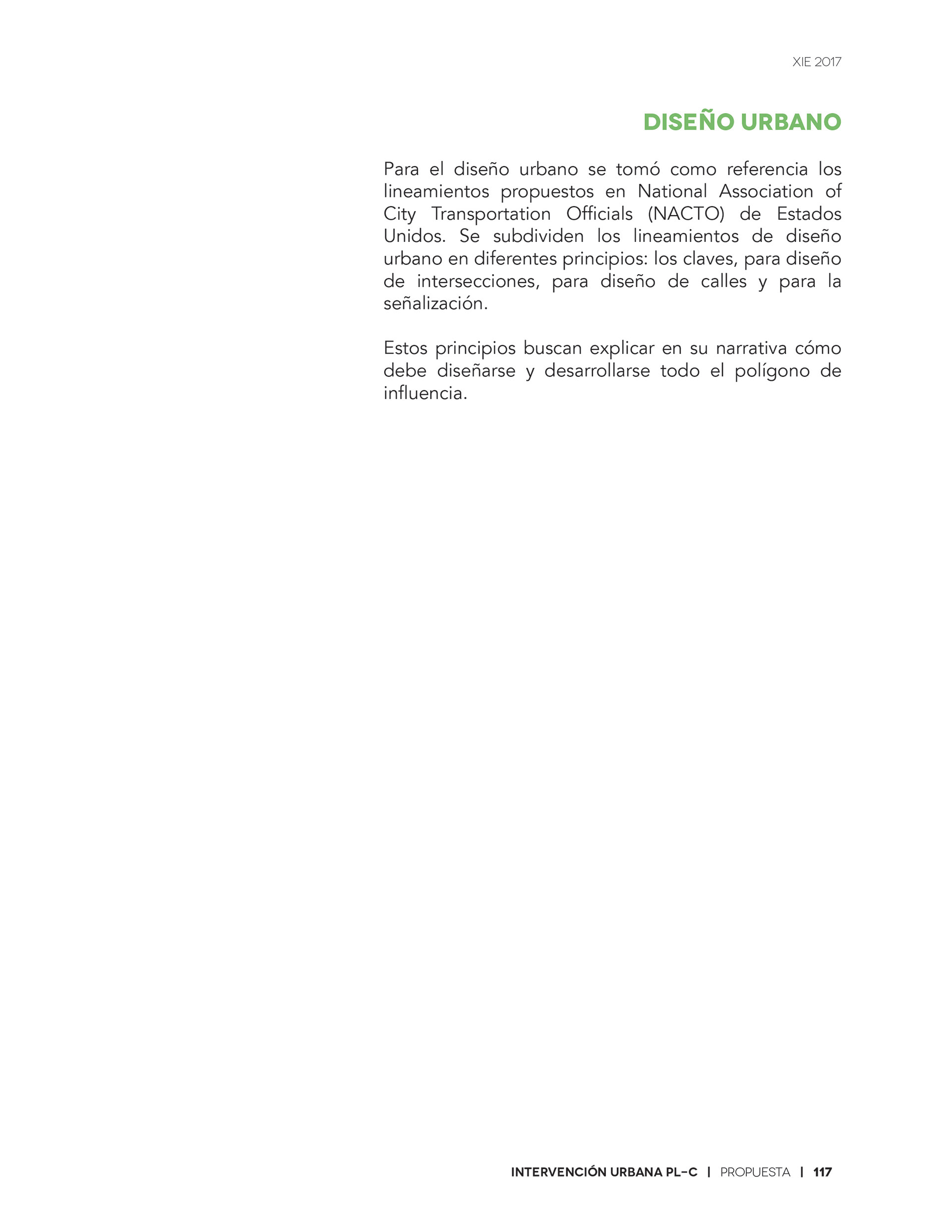 XIE 2017

DISEÑO URBANO

Para el diseño urbano se tomó como referencia los lineamientos propuestos en National Association of City Transportation Officials (NACTO) de Estados Unidos. Se subdividen los lineamientos de diseño urbano en diferentes principios: los claves, para diseño de intersecciones, para diseño de calles y para la señalización.

Estos principios buscan explicar en su narrativa cómo debe diseñarse y desarrollarse todo el polígono de influencia.

INTERVENCIÓN URBANA PL-C | PROPUESTA | 117